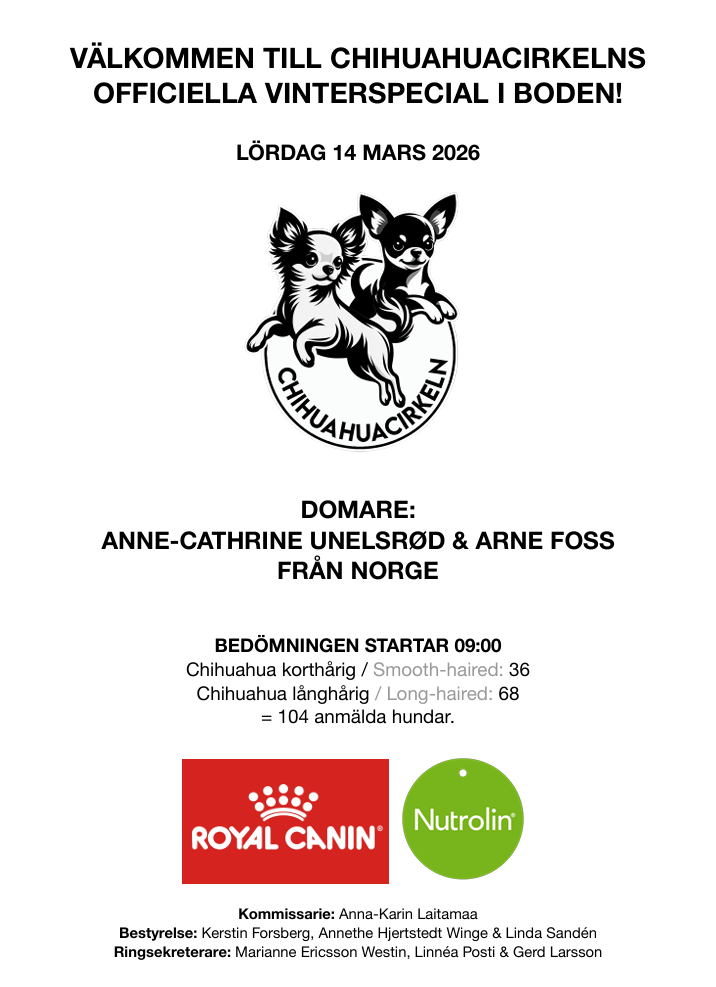 VÄLKOMMEN TILL CHIHUAHUACIRKELNS OFFICIELLA VINTERSPECIAL I BODEN!

LÖRDAG 14 MARS 2026

CHIHUAHUACIRKELN

DOMARE:
ANNE-CATHRINE UNELSRØD & ARNE FOSS
FRÅN NORGE

BEDÖMNINGEN STARTAR 09:00
Chihuahua korthårig / Smooth-haired: 36
Chihuahua långhårig / Long-haired: 68
= 104 anmälda hundar.

ROYAL CANIN®

Nutrolin®

Kommissarie: Anna-Karin Laitamaa
Bestyrelse: Kerstin Forsberg, Annethe Hjertstedt Winge & Linda Sandén
Ringsekreterare: Marianne Ericsson Westin, Linnéa Posti & Gerd Larsson